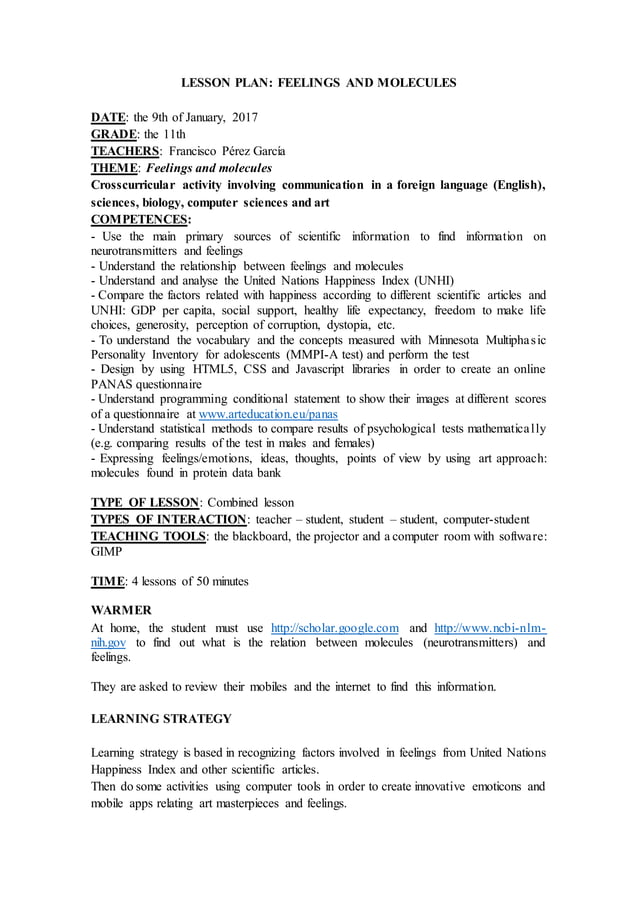 LESSON PLAN: FEELINGS AND MOLECULES

DATE: the 9th of January, 2017
GRADE: the 11th
TEACHERS: Francisco Pérez García
THEME: Feelings and molecules
Crosscurricular activity involving communication in a foreign language (English), sciences, biology, computer sciences and art
COMPETENCES:
- Use the main primary sources of scientific information to find information on neurotransmitters and feelings
- Understand the relationship between feelings and molecules
- Understand and analyse the United Nations Happiness Index (UNHI)
- Compare the factors related with happiness according to different scientific articles and UNHI: GDP per capita, social support, healthy life expectancy, freedom to make life choices, generosity, perception of corruption, dystopia, etc.
- To understand the vocabulary and the concepts measured with Minnesota Multiphasic Personality Inventory for adolescents (MMPI-A test) and perform the test
- Design by using HTML5, CSS and Javascript libraries in order to create an online PANAS questionnaire
- Understand programming conditional statement to show their images at different scores of a questionnaire at www.arteducation.eu/panas
- Understand statistical methods to compare results of psychological tests mathematically (e.g. comparing results of the test in males and females)
- Expressing feelings/emotions, ideas, thoughts, points of view by using art approach: molecules found in protein data bank

TYPE OF LESSON: Combined lesson
TYPES OF INTERACTION: teacher – student, student – student, computer-student
TEACHING TOOLS: the blackboard, the projector and a computer room with software: GIMP

TIME: 4 lessons of 50 minutes

WARMER
At home, the student must use http://scholar.google.com and http://www.ncbi-nlm-nih.gov to find out what is the relation between molecules (neurotransmitters) and feelings.

They are asked to review their mobiles and the internet to find this information.

LEARNING STRATEGY

Learning strategy is based in recognizing factors involved in feelings from United Nations Happiness Index and other scientific articles.
Then do some activities using computer tools in order to create innovative emoticons and mobile apps relating art masterpieces and feelings.